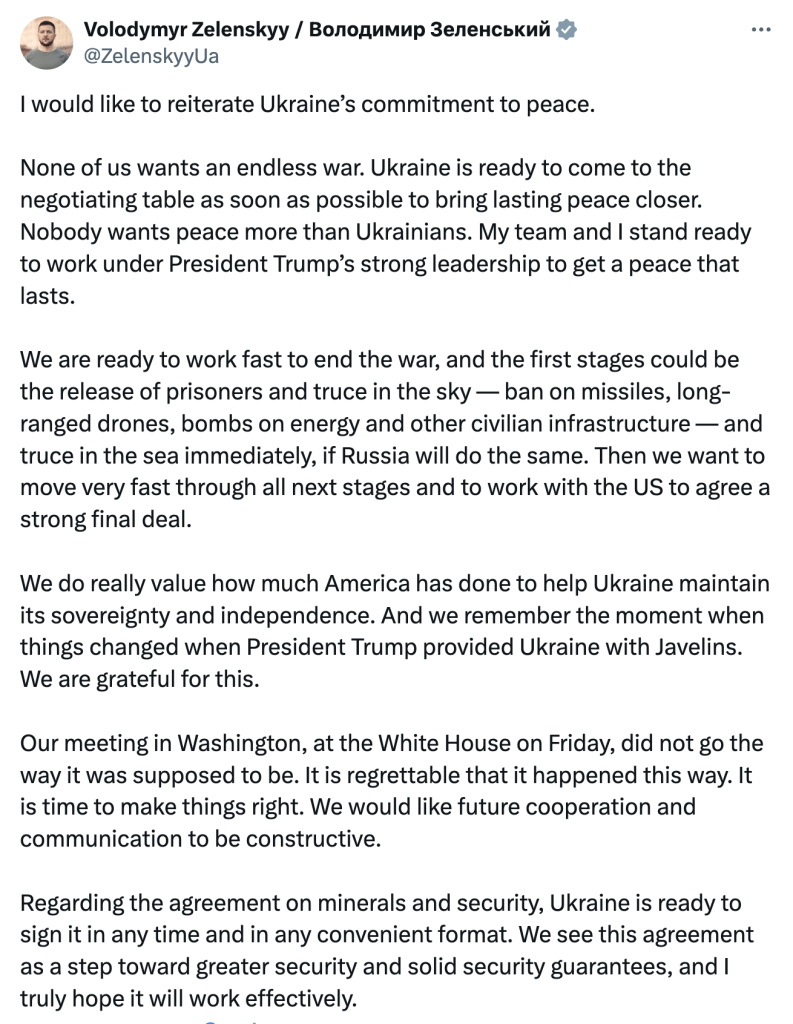 Volodymyr Zelenskyy / Володимир Зеленський
@ZelenskyyUa

I would like to reiterate Ukraine's commitment to peace.

None of us wants an endless war. Ukraine is ready to come to the negotiating table as soon as possible to bring lasting peace closer. Nobody wants peace more than Ukrainians. My team and I stand ready to work under President Trump's strong leadership to get a peace that lasts.

We are ready to work fast to end the war, and the first stages could be the release of prisoners and truce in the sky — ban on missiles, long-ranged drones, bombs on energy and other civilian infrastructure — and truce in the sea immediately, if Russia will do the same. Then we want to move very fast through all next stages and to work with the US to agree a strong final deal.

We do really value how much America has done to help Ukraine maintain its sovereignty and independence. And we remember the moment when things changed when President Trump provided Ukraine with Javelins. We are grateful for this.

Our meeting in Washington, at the White House on Friday, did not go the way it was supposed to be. It is regrettable that it happened this way. It is time to make things right. We would like future cooperation and communication to be constructive.

Regarding the agreement on minerals and security, Ukraine is ready to sign it in any time and in any convenient format. We see this agreement as a step toward greater security and solid security guarantees, and I truly hope it will work effectively.